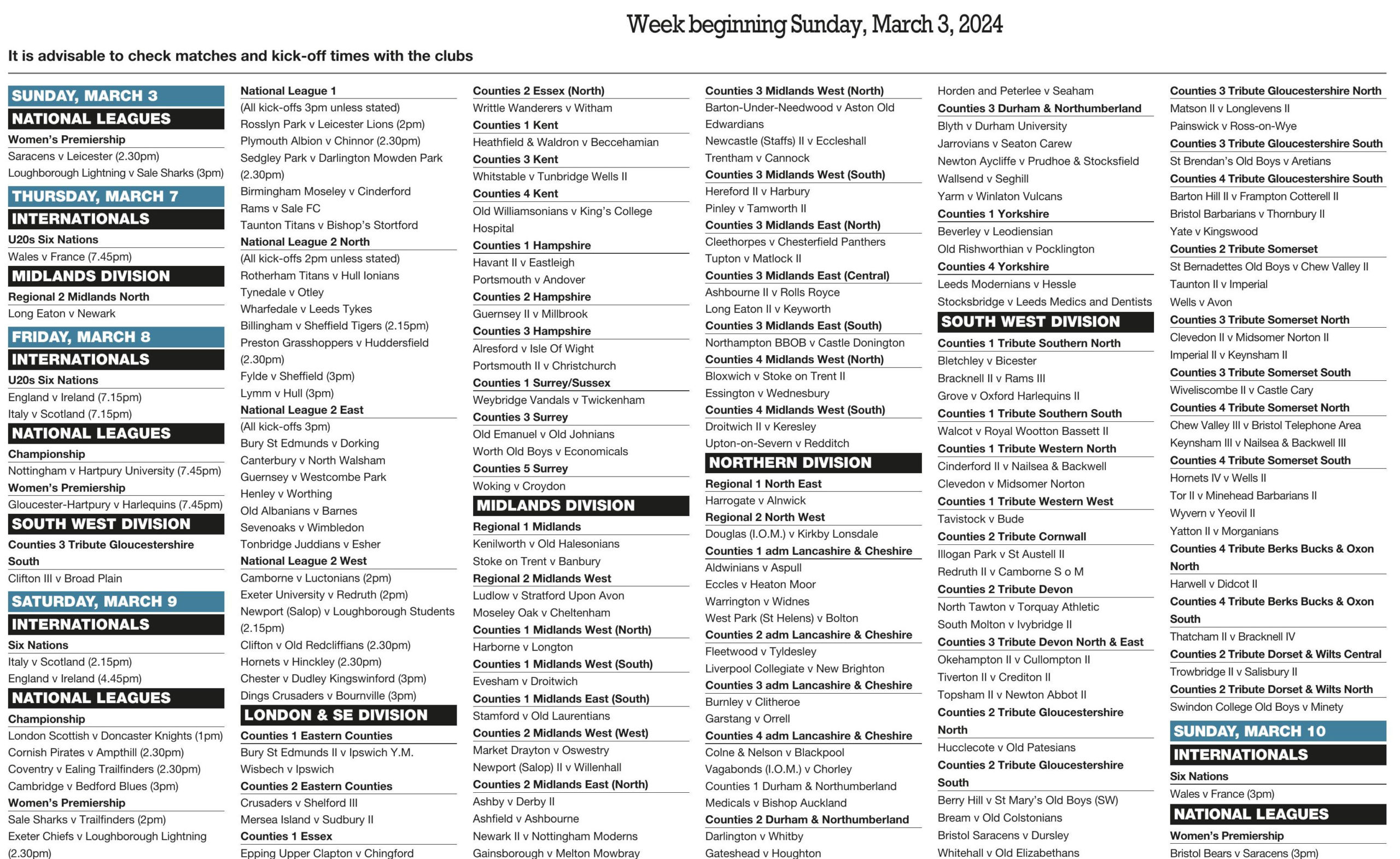 Week beginning Sunday, March 3, 2024

It is advisable to check matches and kick-off times with the clubs

SUNDAY, MARCH 3
NATIONAL LEAGUES
Women's Premiership
Saracens v Leicester (2.30pm)
Loughborough Lightning v Sale Sharks (3pm)
THURSDAY, MARCH 7
INTERNATIONALS
U20s Six Nations
Wales v France (7.45pm)
MIDLANDS DIVISION
Regional 2 Midlands North
Long Eaton v Newark
FRIDAY, MARCH 8
INTERNATIONALS
U20s Six Nations
England v Ireland (7.15pm)
Italy v Scotland (7.15pm)
NATIONAL LEAGUES
Championship
Nottingham v Hartpury University (7.45pm)
Women's Premiership
Gloucester-Hartpury v Harlequins (7.45pm)
SOUTH WEST DIVISION
Counties 3 Tribute Gloucestershire South
Clifton III v Broad Plain
SATURDAY, MARCH 9
INTERNATIONALS
Six Nations
Italy v Scotland (2.15pm)
England v Ireland (4.45pm)
NATIONAL LEAGUES
Championship
London Scottish v Doncaster Knights (1pm)
Cornish Pirates v Ampthill (2.30pm)
Coventry v Ealing Trailfinders (2.30pm)
Cambridge v Bedford Blues (3pm)
Women's Premiership
Sale Sharks v Trailfinders (2pm)
Exeter Chiefs v Loughborough Lightning (2.30pm)

National League 1
(All kick-offs 3pm unless stated)
Rosslyn Park v Leicester Lions (2pm)
Plymouth Albion v Chinnor (2.30pm)
Sedgley Park v Darlington Mowden Park (2.30pm)
Birmingham Moseley v Cinderford
Rams v Sale FC
Taunton Titans v Bishop's Stortford
National League 2 North
(All kick-offs 2pm unless stated)
Rotherham Titans v Hull Ionians
Tynedale v Otley
Wharfedale v Leeds Tykes
Billingham v Sheffield Tigers (2.15pm)
Preston Grasshoppers v Huddersfield (2.30pm)
Fylde v Sheffield (3pm)
Lymm v Hull (3pm)
National League 2 East
(All kick-offs 3pm)
Bury St Edmunds v Dorking
Canterbury v North Walsham
Guernsey v Westcombe Park
Henley v Worthing
Old Albanians v Barnes
Sevenoaks v Wimbledon
Tonbridge Juddians v Esher
National League 2 West
Camborne v Luctonians (2pm)
Exeter University v Redruth (2pm)
Newport (Salop) v Loughborough Students (2.15pm)
Clifton v Old Redcliffians (2.30pm)
Hornets v Hinckley (2.30pm)
Chester v Dudley Kingswinford (3pm)
Dings Crusaders v Bournville (3pm)
LONDON & SE DIVISION
Counties 1 Eastern Counties
Bury St Edmunds II v Ipswich Y.M.
Wisbech v Ipswich
Counties 2 Eastern Counties
Crusaders v Shelford III
Mersea Island v Sudbury II
Counties 1 Essex
Epping Upper Clapton v Chingford

Counties 2 Essex (North)
Writtle Wanderers v Witham
Counties 1 Kent
Heathfield & Waldron v Beccehamian
Counties 3 Kent
Whitstable v Tunbridge Wells II
Counties 4 Kent
Old Williamsonians v King's College Hospital
Counties 1 Hampshire
Havant II v Eastleigh
Portsmouth v Andover
Counties 2 Hampshire
Guernsey II v Millbrook
Counties 3 Hampshire
Alresford v Isle Of Wight
Portsmouth II v Christchurch
Counties 1 Surrey/Sussex
Weybridge Vandals v Twickenham
Counties 3 Surrey
Old Emanuel v Old Johnians
Worth Old Boys v Economicals
Counties 5 Surrey
Woking v Croydon
MIDLANDS DIVISION
Regional 1 Midlands
Kenilworth v Old Halesonians
Stoke on Trent v Banbury
Regional 2 Midlands West
Ludlow v Stratford Upon Avon
Moseley Oak v Cheltenham
Counties 1 Midlands West (North)
Harborne v Longton
Counties 1 Midlands West (South)
Evesham v Droitwich
Counties 1 Midlands East (South)
Stamford v Old Laurentians
Counties 2 Midlands West (West)
Market Drayton v Oswestry
Newport (Salop) II v Willenhall
Counties 2 Midlands East (North)
Ashby v Derby II
Ashfield v Ashbourne
Newark II v Nottingham Moderns
Gainsborough v Melton Mowbray

Counties 3 Midlands West (North)
Barton-Under-Needwood v Aston Old Edwardians
Newcastle (Staffs) II v Eccleshall
Trentham v Cannock
Counties 3 Midlands West (South)
Hereford II v Harbury
Pinley v Tamworth II
Counties 3 Midlands East (North)
Cleethorpes v Chesterfield Panthers
Tupton v Matlock II
Counties 3 Midlands East (Central)
Ashbourne II v Rolls Royce
Long Eaton II v Keyworth
Counties 3 Midlands East (South)
Northampton BBOB v Castle Donington
Counties 4 Midlands West (North)
Bloxwich v Stoke on Trent II
Essington v Wednesbury
Counties 4 Midlands West (South)
Droitwich II v Keresley
Upton-on-Severn v Redditch
NORTHERN DIVISION
Regional 1 North East
Harrogate v Alnwick
Regional 2 North West
Douglas (I.O.M.) v Kirkby Lonsdale
Counties 1 adm Lancashire & Cheshire
Aldwinians v Aspull
Eccles v Heaton Moor
Warrington v Widnes
West Park (St Helens) v Bolton
Counties 2 adm Lancashire & Cheshire
Fleetwood v Tyldesley
Liverpool Collegiate v New Brighton
Counties 3 adm Lancashire & Cheshire
Burnley v Clitheroe
Garstang v Orrell
Counties 4 adm Lancashire & Cheshire
Colne & Nelson v Blackpool
Vagabonds (I.O.M.) v Chorley
Counties 1 Durham & Northumberland
Medicals v Bishop Auckland
Counties 2 Durham & Northumberland
Darlington v Whitby
Gateshead v Houghton

Horden and Peterlee v Seaham
Counties 3 Durham & Northumberland
Blyth v Durham University
Jarrovians v Seaton Carew
Newton Aycliffe v Prudhoe & Stocksfield
Wallsend v Seghill
Yarm v Winlaton Vulcans
Counties 1 Yorkshire
Beverley v Leodiensian
Old Rishworthian v Pocklington
Counties 4 Yorkshire
Leeds Modernians v Hessle
Stocksbridge v Leeds Medics and Dentists
SOUTH WEST DIVISION
Counties 1 Tribute Southern North
Bletchley v Bicester
Bracknell II v Rams III
Grove v Oxford Harlequins II
Counties 1 Tribute Southern South
Walcot v Royal Wootton Bassett II
Counties 1 Tribute Western North
Cinderford II v Nailsea & Backwell
Clevedon v Midsomer Norton
Counties 1 Tribute Western West
Tavistock v Bude
Counties 2 Tribute Cornwall
Illogan Park v St Austell II
Redruth II v Camborne S o M
Counties 2 Tribute Devon
North Tawton v Torquay Athletic
South Molton v Ivybridge II
Counties 3 Tribute Devon North & East
Okehampton II v Cullompton II
Tiverton II v Crediton II
Topsham II v Newton Abbot II
Counties 2 Tribute Gloucestershire North
Hucclecote v Old Patesians
Counties 2 Tribute Gloucestershire South
Berry Hill v St Mary's Old Boys (SW)
Bream v Old Colstonians
Bristol Saracens v Dursley
Whitehall v Old Elizabethans

Counties 3 Tribute Gloucestershire North
Matson II v Longlevens II
Painswick v Ross-on-Wye
Counties 3 Tribute Gloucestershire South
St Brendan's Old Boys v Aretians
Counties 4 Tribute Gloucestershire South
Barton Hill II v Frampton Cotterell II
Bristol Barbarians v Thornbury II
Yate v Kingswood
Counties 2 Tribute Somerset
St Bernadettes Old Boys v Chew Valley II
Taunton II v Imperial
Wells v Avon
Counties 3 Tribute Somerset North
Clevedon II v Midsomer Norton II
Imperial II v Keynsham II
Counties 3 Tribute Somerset South
Wiveliscombe II v Castle Cary
Counties 4 Tribute Somerset North
Chew Valley III v Bristol Telephone Area
Keynsham III v Nailsea & Backwell III
Counties 4 Tribute Somerset South
Hornets IV v Wells II
Tor II v Minehead Barbarians II
Wyvern v Yeovil II
Yatton II v Morganians
Counties 4 Tribute Berks Bucks & Oxon North
Harwell v Didcot II
Counties 4 Tribute Berks Bucks & Oxon South
Thatcham II v Bracknell IV
Counties 2 Tribute Dorset & Wilts Central
Trowbridge II v Salisbury II
Counties 2 Tribute Dorset & Wilts North
Swindon College Old Boys v Minety
SUNDAY, MARCH 10
INTERNATIONALS
Six Nations
Wales v France (3pm)
NATIONAL LEAGUES
Women's Premiership
Bristol Bears v Saracens (3pm)